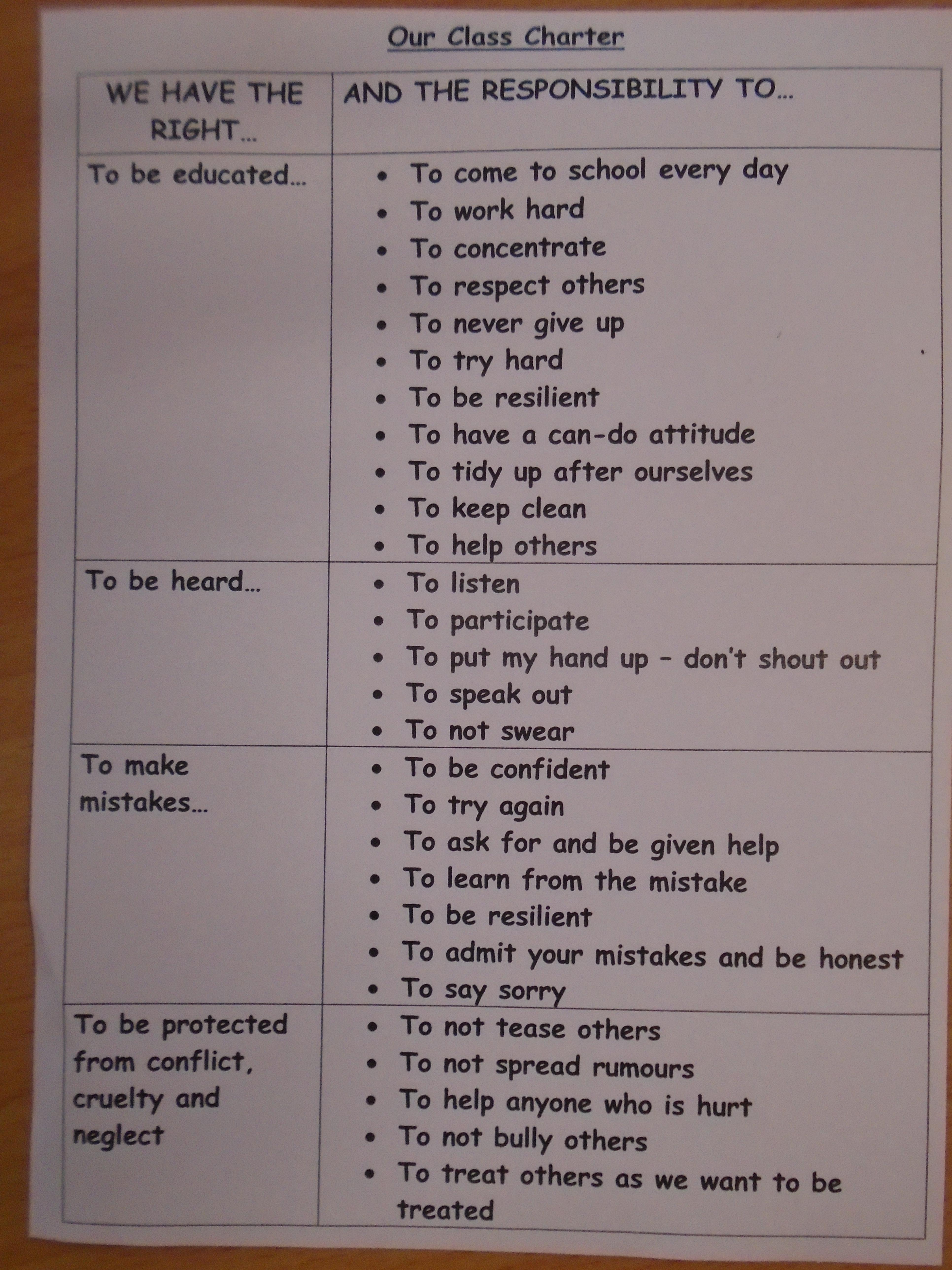 Our Class Charter

| WE HAVE THE RIGHT... | AND THE RESPONSIBILITY TO... |
|---|---|
| To be educated... | • To come to school every day • To work hard • To concentrate • To respect others • To never give up • To try hard • To be resilient • To have a can-do attitude • To tidy up after ourselves • To keep clean • To help others |
| To be heard... | • To listen • To participate • To put my hand up - don't shout out • To speak out • To not swear |
| To make mistakes... | • To be confident • To try again • To ask for and be given help • To learn from the mistake • To be resilient • To admit your mistakes and be honest • To say sorry |
| To be protected from conflict, cruelty and neglect | • To not tease others • To not spread rumours • To help anyone who is hurt • To not bully others • To treat others as we want to be treated |